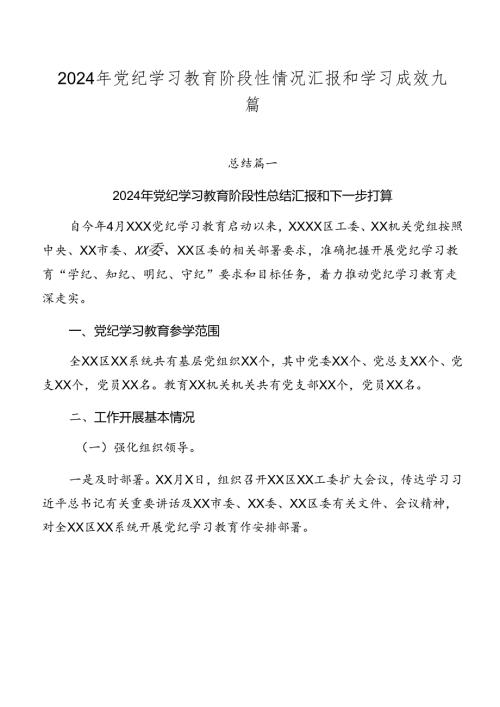 2024年党纪学习教育阶段性情况汇报和学习成效九篇

总结篇一

2024年党纪学习教育阶段性总结汇报和下一步打算

自今年4月XXX党纪学习教育启动以来，XXXX区工委、XX机关党组按照中央、XX市委、XX委、XX区委的相关部署要求，准确把握开展党纪学习教育“学纪、知纪、明纪、守纪”要求和目标任务，着力推动党纪学习教育走深走实。

一、党纪学习教育参学范围

全XX区XX系统共有基层党组织XX个，其中党委XX个、党总支XX个、党支XX个，党员XX名。教育XX机关机关共有党支部XX个，党员XX名。

二、工作开展基本情况

（一）强化组织领导。

一是及时部署。XX月X日，组织召开XX区XX工委扩大会议，传达学习习近平总书记有关重要讲话及XX市委、XX委、XX区委有关文件、会议精神，对全XX区XX系统开展党纪学习教育作安排部署。